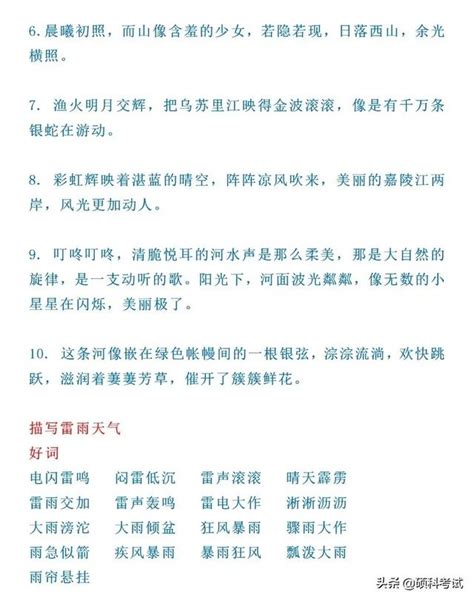 6. 晨曦初照，而山像含羞的少女，若隐若现，日落西山，余光横照。

7. 渔火明月交辉，把乌苏里江映得金波滚滚，像是有千万条银蛇在游动。

8. 彩虹辉映着湛蓝的晴空，阵阵凉风吹来，美丽的嘉陵江两岸，风光更加动人。

9. 叮咚叮咚，清脆悦耳的河水声是那么柔美，那是大自然的旋律，是一支动听的歌。阳光下，河面波光粼粼，像无数的小星星在闪烁，美丽极了。

10. 这条河像嵌在绿色帐幔间的一根银弦，淙淙流淌，欢快跳跃，滋润着萋萋芳草，催开了簇簇鲜花。

描写雷雨天气
好词
电闪雷鸣　闷雷低沉　雷声滚滚　晴天霹雳
雷雨交加　雷声轰鸣　雷电大作　淅淅沥沥
大雨滂沱　大雨倾盆　狂风暴雨　骤雨大作
雨急似箭　疾风暴雨　暴雨狂风　瓢泼大雨
雨帘悬挂

头条 @硕科考试